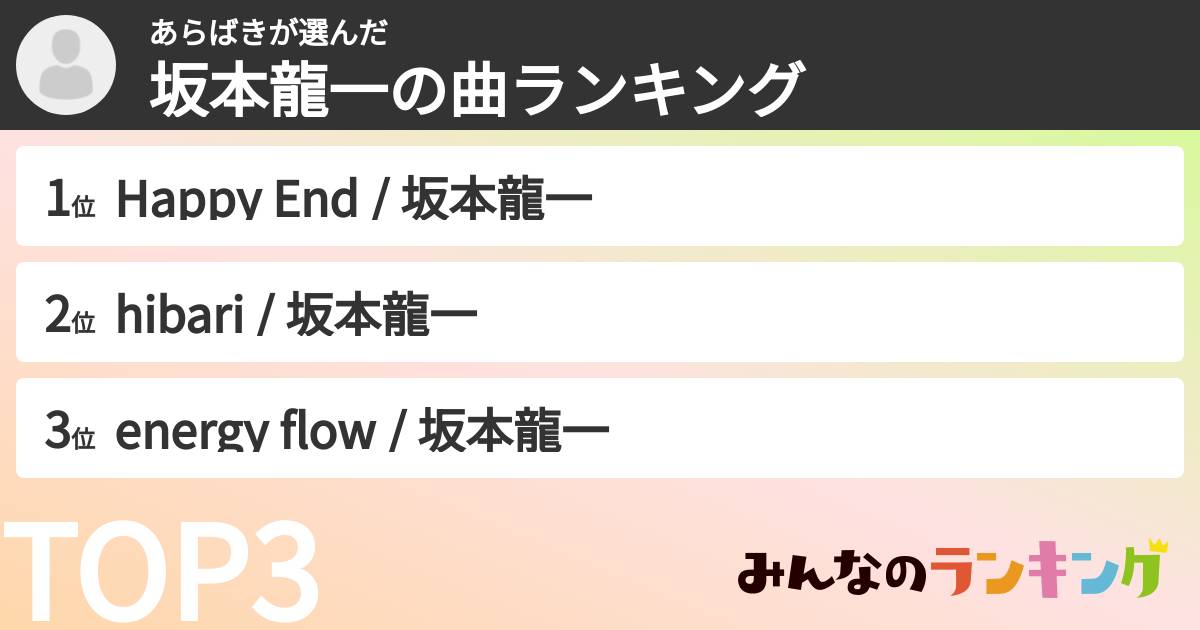 あらばきが選んだ
坂本龍一の曲ランキング

1位 Happy End / 坂本龍一

2位 hibari / 坂本龍一

3位 energy flow / 坂本龍一

TOP3

みんなのランキング